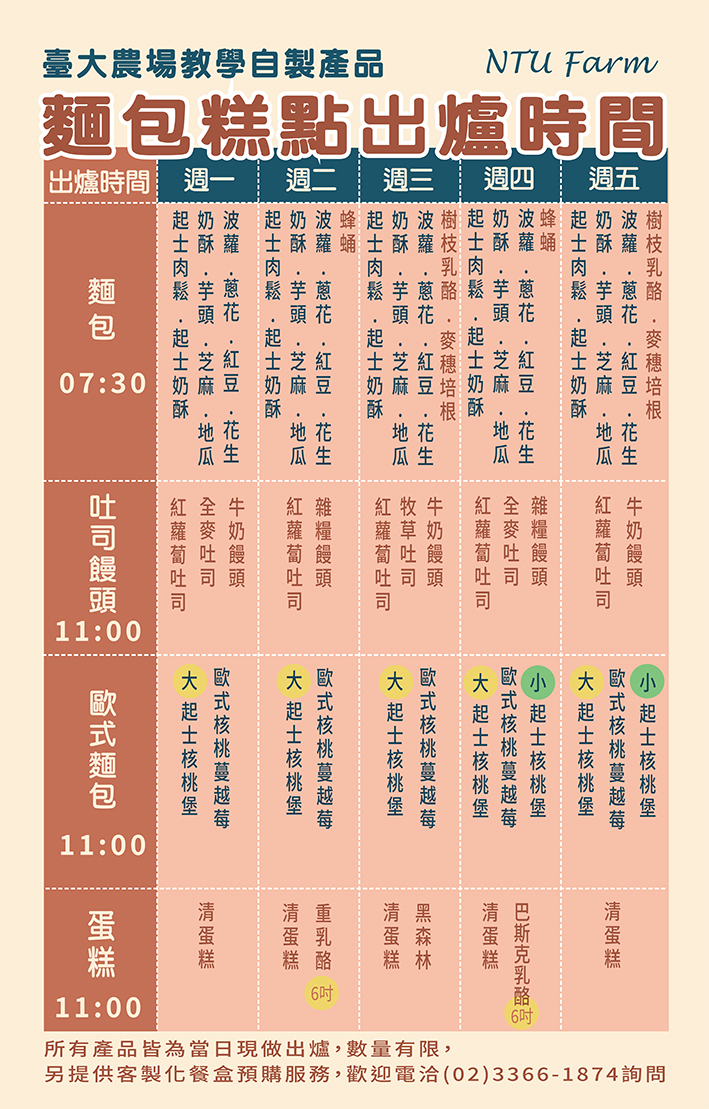 臺大農場教學自製產品

NTU Farm

麵包糕點出爐時間

| 出爐時間 | 週一 | 週二 | 週三 | 週四 | 週五 |
|---|---|---|---|---|---|
| 麵包 07:30 | 波蘿．蔥花．紅豆．花生 奶酥．芋頭．芝麻．地瓜 起士肉鬆．起士奶酥 | 蜂蛹 波蘿．蔥花．紅豆．花生 奶酥．芋頭．芝麻．地瓜 起士肉鬆．起士奶酥 | 樹枝乳酪．麥穗培根 波蘿．蔥花．紅豆．花生 奶酥．芋頭．芝麻．地瓜 起士肉鬆．起士奶酥 | 蜂蛹 波蘿．蔥花．紅豆．花生 奶酥．芋頭．芝麻．地瓜 起士肉鬆．起士奶酥 | 樹枝乳酪．麥穗培根 波蘿．蔥花．紅豆．花生 奶酥．芋頭．芝麻．地瓜 起士肉鬆．起士奶酥 |
| 吐司饅頭 11:00 | 牛奶饅頭 全麥吐司 紅蘿蔔吐司 | 雜糧饅頭 紅蘿蔔吐司 | 牛奶饅頭 牧草吐司 紅蘿蔔吐司 | 雜糧饅頭 全麥吐司 紅蘿蔔吐司 | 牛奶饅頭 紅蘿蔔吐司 |
| 歐式麵包 11:00 | 歐式核桃蔓越莓 大 起士核桃堡 | 歐式核桃蔓越莓 大 起士核桃堡 | 歐式核桃蔓越莓 大 起士核桃堡 | 小 起士核桃堡 歐式核桃蔓越莓 大 起士核桃堡 | 小 起士核桃堡 歐式核桃蔓越莓 大 起士核桃堡 |
| 蛋糕 11:00 | 清蛋糕 | 重乳酪 6吋 清蛋糕 | 黑森林 清蛋糕 | 巴斯克乳酪 6吋 清蛋糕 | 清蛋糕 |

所有產品皆為當日現做出爐，數量有限，
另提供客製化餐盒預購服務，歡迎電洽(02)3366-1874詢問